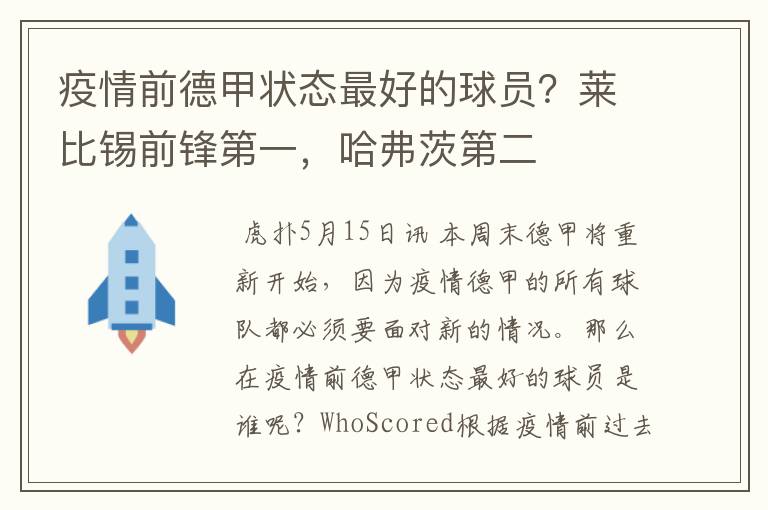 疫情前德甲状态最好的球员？莱比锡前锋第一，哈弗茨第二

虎扑5月15日讯 本周末德甲将重新开始，因为疫情德甲的所有球队都必须要面对新的情况。那么在疫情前德甲状态最好的球员是谁呢？WhoScored根据疫情前过去